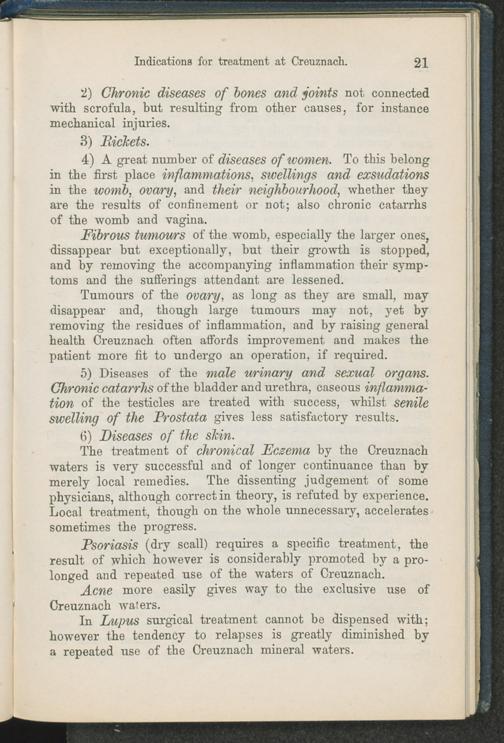 Indications for treatment at Creuznach. 21

2) Chronic diseases of bones and joints not connected with scrofula, but resulting from other causes, for instance mechanical injuries.

3) Rickets.

4) A great number of diseases of women. To this belong in the first place inflammations, swellings and exsudations in the womb, ovary, and their neighbourhood, whether they are the results of confinement or not; also chronic catarrhs of the womb and vagina.

Fibrous tumours of the womb, especially the larger ones, dissappear but exceptionally, but their growth is stopped, and by removing the accompanying inflammation their symptoms and the sufferings attendant are lessened.

Tumours of the ovary, as long as they are small, may disappear and, though large tumours may not, yet by removing the residues of inflammation, and by raising general health Creuznach often affords improvement and makes the patient more fit to undergo an operation, if required.

5) Diseases of the male urinary and sexual organs. Chronic catarrhs of the bladder and urethra, caseous inflammation of the testicles are treated with success, whilst senile swelling of the Prostata gives less satisfactory results.

6) Diseases of the skin.

The treatment of chronical Eczema by the Creuznach waters is very successful and of longer continuance than by merely local remedies. The dissenting judgement of some physicians, although correct in theory, is refuted by experience. Local treatment, though on the whole unnecessary, accelerates sometimes the progress.

Psoriasis (dry scall) requires a specific treatment, the result of which however is considerably promoted by a prolonged and repeated use of the waters of Creuznach.

Acne more easily gives way to the exclusive use of Creuznach waters.

In Lupus surgical treatment cannot be dispensed with; however the tendency to relapses is greatly diminished by a repeated use of the Creuznach mineral waters.